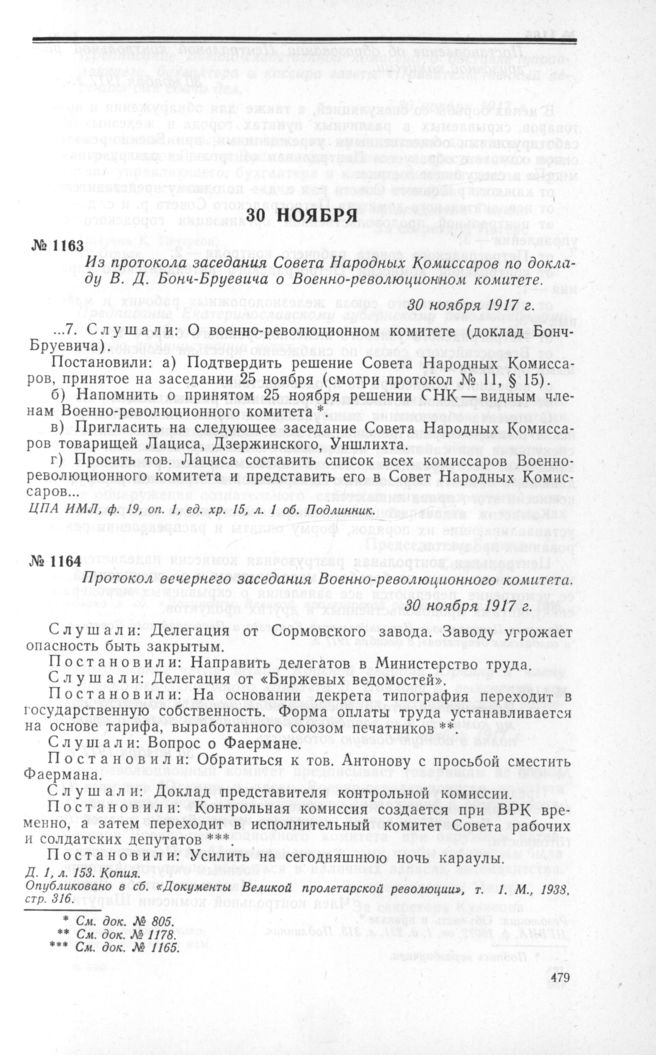 30 НОЯБРЯ

№ 1163

Из протокола заседания Совета Народных Комиссаров по докладу В. Д. Бонч-Бруевича о Военно-революционном комитете.

30 ноября 1917 г.

...7. Слушали: О военно-революционном комитете (доклад Бонч-Бруевича).

Постановили: а) Подтвердить решение Совета Народных Комиссаров, принятое на заседании 25 ноября (смотри протокол № 11, § 15).

б) Напомнить о принятом 25 ноября решении СНК — видным членам Военно-революционного комитета *.

в) Пригласить на следующее заседание Совета Народных Комиссаров товарищей Лациса, Дзержинского, Уншлихта.

г) Просить тов. Лациса составить список всех комиссаров Военно-революционного комитета и представить его в Совет Народных Комиссаров...

ЦПА ИМЛ, ф. 19, оп. 1, ед. хр. 15, л. 1 об. Подлинник.

№ 1164

Протокол вечернего заседания Военно-революционного комитета.

30 ноября 1917 г.

Слушали: Делегация от Сормовского завода. Заводу угрожает опасность быть закрытым.

Постановили: Направить делегатов в Министерство труда.

Слушали: Делегация от «Биржевых ведомостей».

Постановили: На основании декрета типография переходит в государственную собственность. Форма оплаты труда устанавливается на основе тарифа, выработанного союзом печатников **.

Слушали: Вопрос о Фаермане.

Постановили: Обратиться к тов. Антонову с просьбой сместить Фаермана.

Слушали: Доклад представителя контрольной комиссии.

Постановили: Контрольная комиссия создается при ВРК временно, а затем переходит в исполнительный комитет Совета рабочих и солдатских депутатов ***.

Постановили: Усилить на сегодняшнюю ночь караулы.

Д. 1, л. 153. Копия.
Опубликовано в сб. «Документы Великой пролетарской революции», т. 1. М., 1938, стр. 316.

* См. док. № 805.
** См. док. № 1178.
*** См. док. № 1165.

479